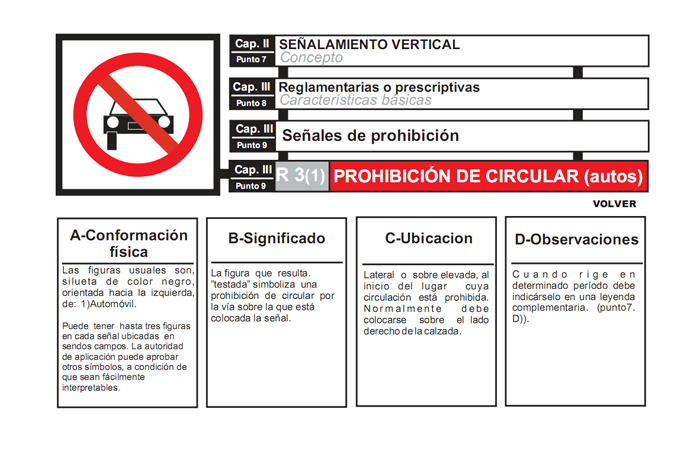 Cap. II
Punto 7
SEÑALAMIENTO VERTICAL
Concepto

Cap. III
Punto 8
Reglamentarias o prescriptivas
Características básicas

Cap. III
Punto 9
Señales de prohibición

Cap. III
Punto 9
R 3(1)
PROHIBICIÓN DE CIRCULAR (autos)

VOLVER

A-Conformación física

Las figuras usuales son, silueta de color negro, orientada hacia la izquierda, de: 1)Automóvil.

Puede tener hasta tres figuras en cada señal ubicadas en sendos campos. La autoridad de aplicación puede aprobar otros símbolos, a condición de que sean fácilmente interpretables.

B-Significado

La figura que resulta. "testada" simboliza una prohibición de circular por la vía sobre la que está colocada la señal.

C-Ubicacion

Lateral o sobre elevada, al inicio del lugar cuya circulación está prohibida. Normalmente debe colocarse sobre el lado derecho de la calzada.

D-Observaciones

Cuando rige en determinado período debe indicárselo en una leyenda complementaria. (punto7. D)).